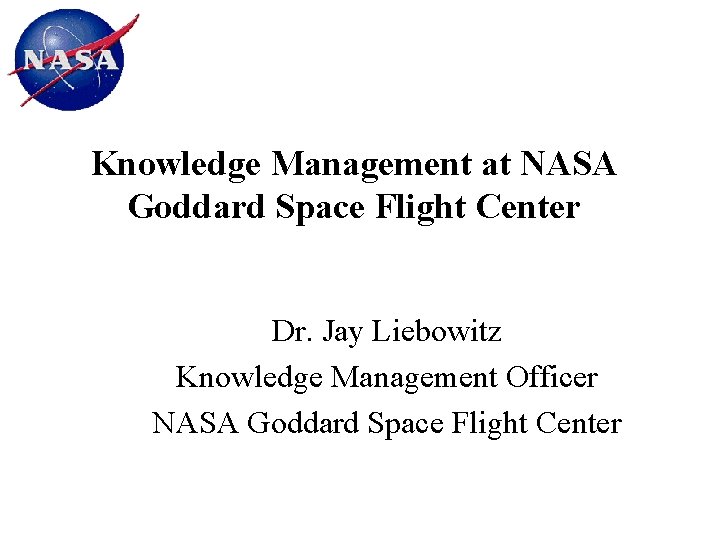 NASA

Knowledge Management at NASA Goddard Space Flight Center

Dr. Jay Liebowitz
Knowledge Management Officer
NASA Goddard Space Flight Center